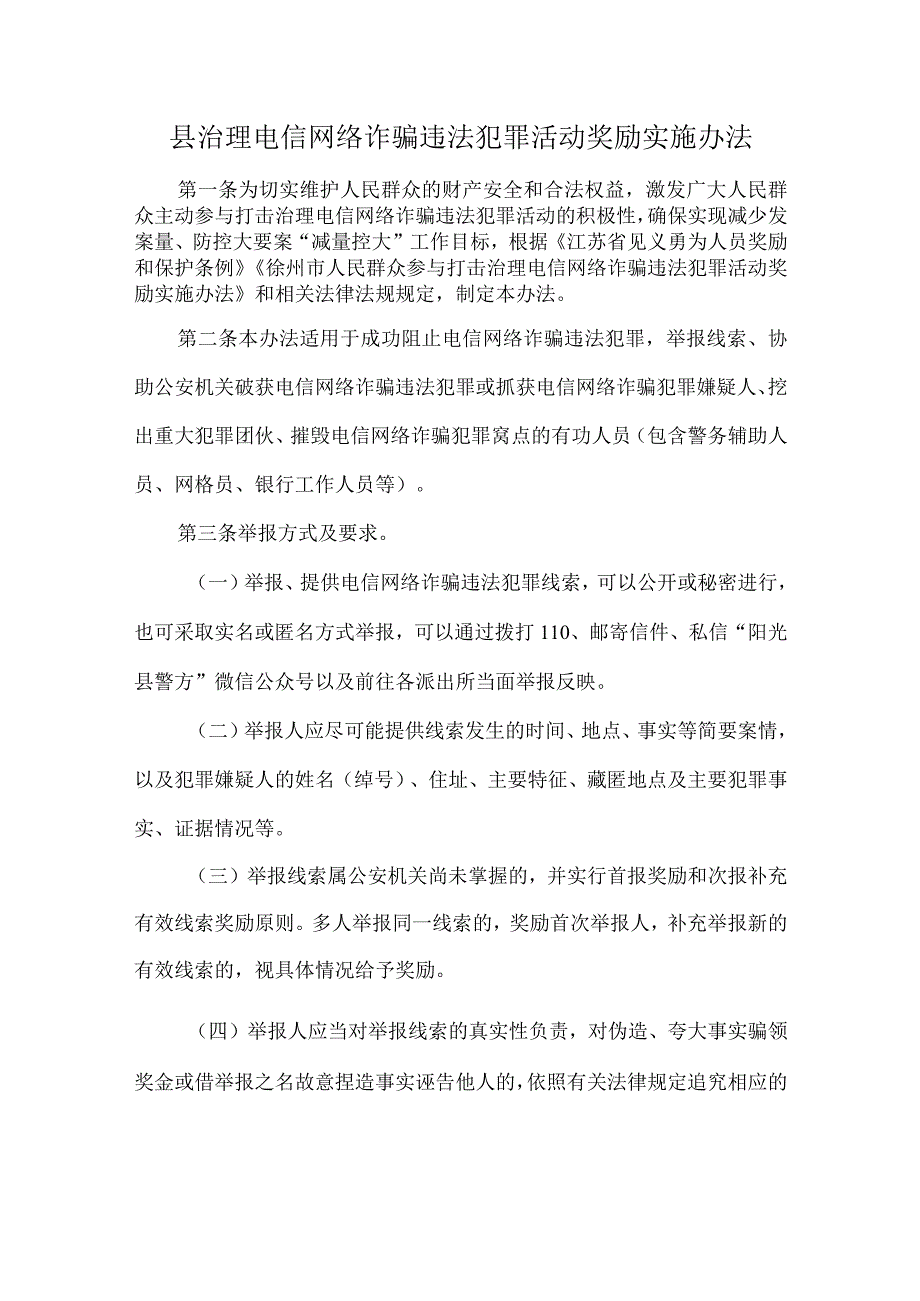 县治理电信网络诈骗违法犯罪活动奖励实施办法

第一条为切实维护人民群众的财产安全和合法权益，激发广大人民群众主动参与打击治理电信网络诈骗违法犯罪活动的积极性，确保实现减少发案量、防控大要案“减量控大”工作目标，根据《江苏省见义勇为人员奖励和保护条例》《徐州市人民群众参与打击治理电信网络诈骗违法犯罪活动奖励实施办法》和相关法律法规规定，制定本办法。

第二条本办法适用于成功阻止电信网络诈骗违法犯罪，举报线索、协助公安机关破获电信网络诈骗违法犯罪或抓获电信网络诈骗犯罪嫌疑人、挖出重大犯罪团伙、摧毁电信网络诈骗犯罪窝点的有功人员（包含警务辅助人员、网格员、银行工作人员等）。

第三条举报方式及要求。

（一）举报、提供电信网络诈骗违法犯罪线索，可以公开或秘密进行，也可采取实名或匿名方式举报，可以通过拨打110、邮寄信件、私信“阳光县警方”微信公众号以及前往各派出所当面举报反映。

（二）举报人应尽可能提供线索发生的时间、地点、事实等简要案情，以及犯罪嫌疑人的姓名（绰号）、住址、主要特征、藏匿地点及主要犯罪事实、证据情况等。

（三）举报线索属公安机关尚未掌握的，并实行首报奖励和次报补充有效线索奖励原则。多人举报同一线索的，奖励首次举报人，补充举报新的有效线索的，视具体情况给予奖励。

（四）举报人应当对举报线索的真实性负责，对伪造、夸大事实骗领奖金或借举报之名故意捏造事实诬告他人的，依照有关法律规定追究相应的